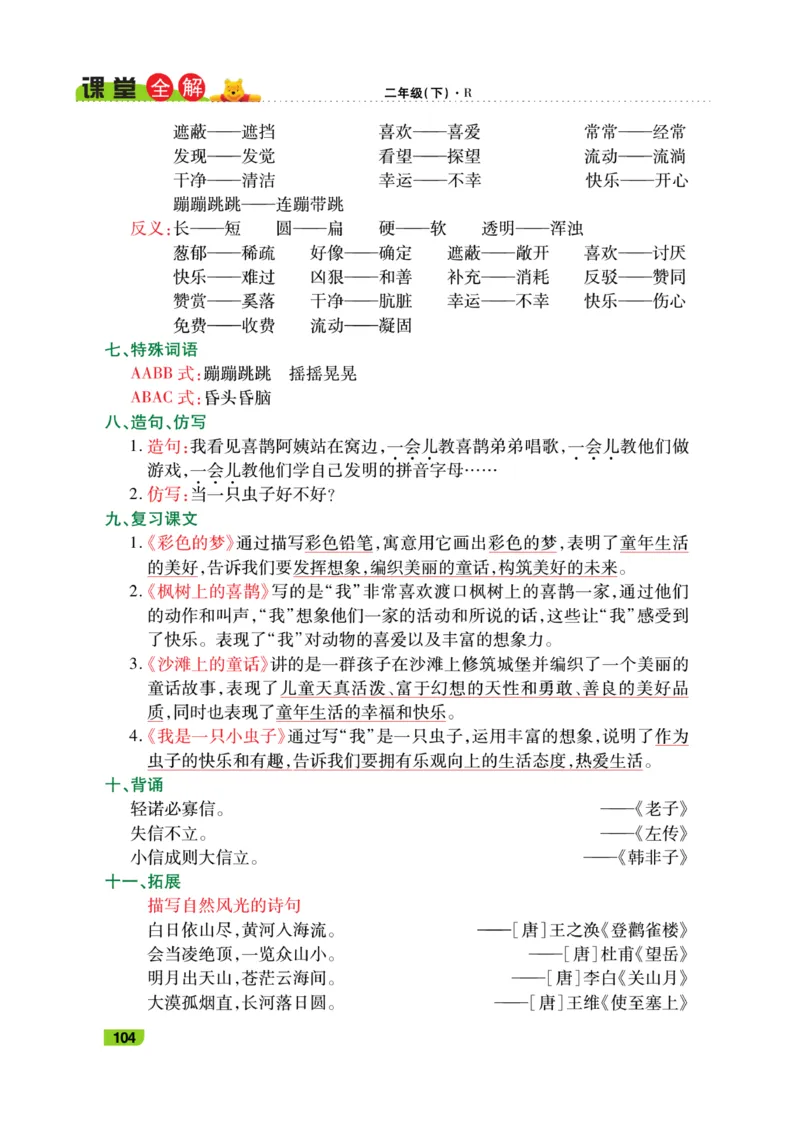 课堂全解　二年级(下)·R

遮蔽——遮挡　喜欢——喜爱　常常——经常
发现——发觉　看望——探望　流动——流淌
干净——清洁　幸运——不幸　快乐——开心
蹦蹦跳跳——连蹦带跳

反义:长——短　圆——扁　硬——软　透明——浑浊
葱郁——稀疏　好像——确定　遮蔽——敞开　喜欢——讨厌
快乐——难过　凶狠——和善　补充——消耗　反驳——赞同
赞赏——奚落　干净——肮脏　幸运——不幸　快乐——伤心
免费——收费　流动——凝固

七、特殊词语
AABB式:蹦蹦跳跳　摇摇晃晃
ABAC式:昏头昏脑

八、造句、仿写
1. 造句:我看见喜鹊阿姨站在窝边,一会儿教喜鹊弟弟唱歌,一会儿教他们做游戏,一会儿教他们学自己发明的拼音字母……
2. 仿写:当一只虫子好不好?

九、复习课文
1.《彩色的梦》通过描写彩色铅笔,寓意用它画出彩色的梦,表明了童年生活的美好,告诉我们要发挥想象,编织美丽的童话,构筑美好的未来。
2.《枫树上的喜鹊》写的是"我"非常喜欢渡口枫树上的喜鹊一家,通过他们的动作和叫声,"我"想象他们一家的活动和所说的话,这些让"我"感受到了快乐。表现了"我"对动物的喜爱以及丰富的想象力。
3.《沙滩上的童话》讲的是一群孩子在沙滩上修筑城堡并编织了一个美丽的童话故事,表现了儿童天真活泼、富于幻想的天性和勇敢、善良的美好品质,同时也表现了童年生活的幸福和快乐。
4.《我是一只小虫子》通过写"我"是一只虫子,运用丰富的想象,说明了作为虫子的快乐和有趣,告诉我们要拥有乐观向上的生活态度,热爱生活。

十、背诵
轻诺必寡信。　——《老子》
失信不立。　——《左传》
小信成则大信立。　——《韩非子》

十一、拓展
描写自然风光的诗句
白日依山尽,黄河入海流。　——[唐]王之涣《登鹳雀楼》
会当凌绝顶,一览众山小。　——[唐]杜甫《望岳》
明月出天山,苍茫云海间。　——[唐]李白《关山月》
大漠孤烟直,长河落日圆。　——[唐]王维《使至塞上》

104